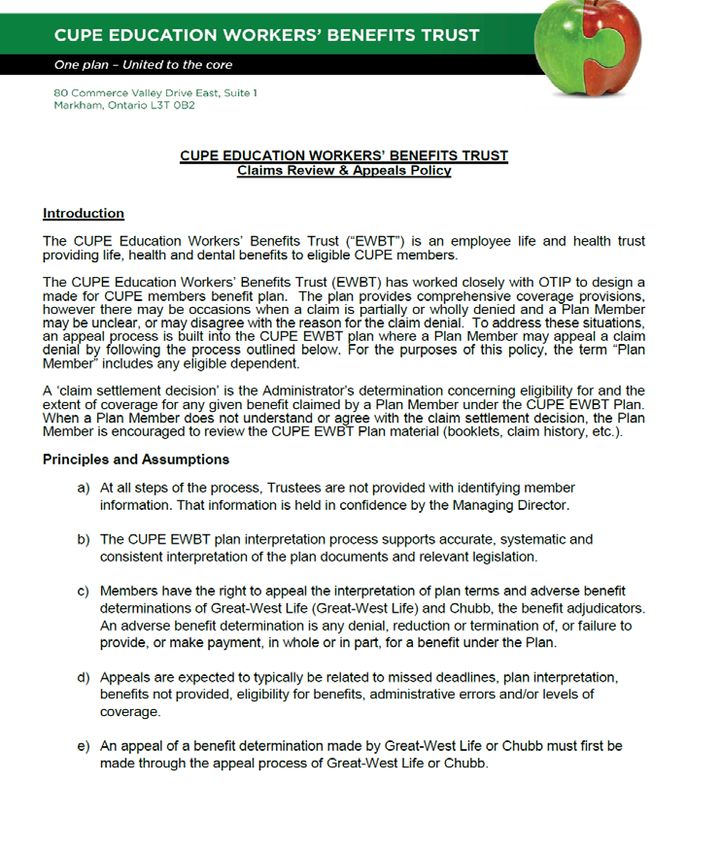 CUPE EDUCATION WORKERS' BENEFITS TRUST

One plan – United to the core

80 Commerce Valley Drive East, Suite 1
Markham, Ontario L3T 0B2

CUPE EDUCATION WORKERS' BENEFITS TRUST
Claims Review & Appeals Policy

Introduction

The CUPE Education Workers' Benefits Trust ("EWBT") is an employee life and health trust providing life, health and dental benefits to eligible CUPE members.

The CUPE Education Workers' Benefits Trust (EWBT) has worked closely with OTIP to design a made for CUPE members benefit plan. The plan provides comprehensive coverage provisions, however there may be occasions when a claim is partially or wholly denied and a Plan Member may be unclear, or may disagree with the reason for the claim denial. To address these situations, an appeal process is built into the CUPE EWBT plan where a Plan Member may appeal a claim denial by following the process outlined below. For the purposes of this policy, the term "Plan Member" includes any eligible dependent.

A 'claim settlement decision' is the Administrator's determination concerning eligibility for and the extent of coverage for any given benefit claimed by a Plan Member under the CUPE EWBT Plan. When a Plan Member does not understand or agree with the claim settlement decision, the Plan Member is encouraged to review the CUPE EWBT Plan material (booklets, claim history, etc.).

Principles and Assumptions

a) At all steps of the process, Trustees are not provided with identifying member information. That information is held in confidence by the Managing Director.

b) The CUPE EWBT plan interpretation process supports accurate, systematic and consistent interpretation of the plan documents and relevant legislation.

c) Members have the right to appeal the interpretation of plan terms and adverse benefit determinations of Great-West Life (Great-West Life) and Chubb, the benefit adjudicators. An adverse benefit determination is any denial, reduction or termination of, or failure to provide, or make payment, in whole or in part, for a benefit under the Plan.

d) Appeals are expected to typically be related to missed deadlines, plan interpretation, benefits not provided, eligibility for benefits, administrative errors and/or levels of coverage.

e) An appeal of a benefit determination made by Great-West Life or Chubb must first be made through the appeal process of Great-West Life or Chubb.